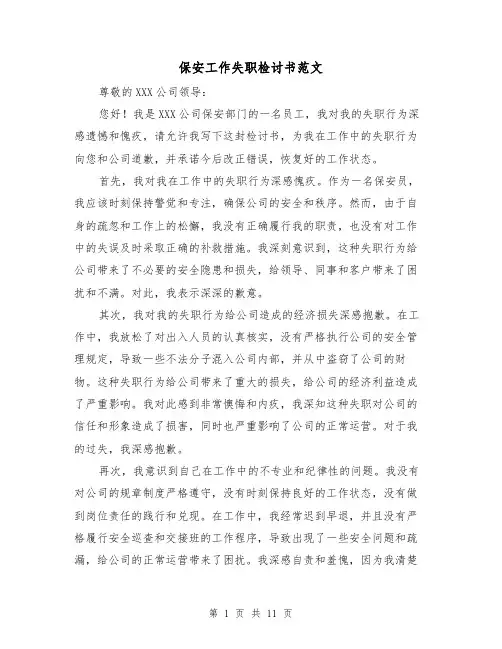 保安工作失职检讨书范文

尊敬的XXX公司领导：

您好！我是XXX公司保安部门的一名员工，我对我的失职行为深感遗憾和愧疚，请允许我写下这封检讨书，为我在工作中的失职行为向您和公司道歉，并承诺今后改正错误，恢复好的工作状态。

首先，我对我在工作中的失职行为深感愧疚。作为一名保安员，我应该时刻保持警觉和专注，确保公司的安全和秩序。然而，由于自身的疏忽和工作上的松懈，我没有正确履行我的职责，也没有对工作中的失误及时采取正确的补救措施。我深刻意识到，这种失职行为给公司带来了不必要的安全隐患和损失，给领导、同事和客户带来了困扰和不满。对此，我表示深深的歉意。

其次，我对我的失职行为给公司造成的经济损失深感抱歉。在工作中，我放松了对出入人员的认真核实，没有严格执行公司的安全管理规定，导致一些不法分子混入公司内部，并从中盗窃了公司的财物。这种失职行为给公司带来了重大的损失，给公司的经济利益造成了严重影响。我对此感到非常懊悔和内疚，我深知这种失职对公司的信任和形象造成了损害，同时也严重影响了公司的正常运营。对于我的过失，我深感抱歉。

再次，我意识到自己在工作中的不专业和纪律性的问题。我没有对公司的规章制度严格遵守，没有时刻保持良好的工作状态，没有做到岗位责任的践行和兑现。在工作中，我经常迟到早退，并且没有严格履行安全巡查和交接班的工作程序，导致出现了一些安全问题和疏漏，给公司的正常运营带来了困扰。我深感自责和羞愧，因为我清楚

第 1 页 共 11 页